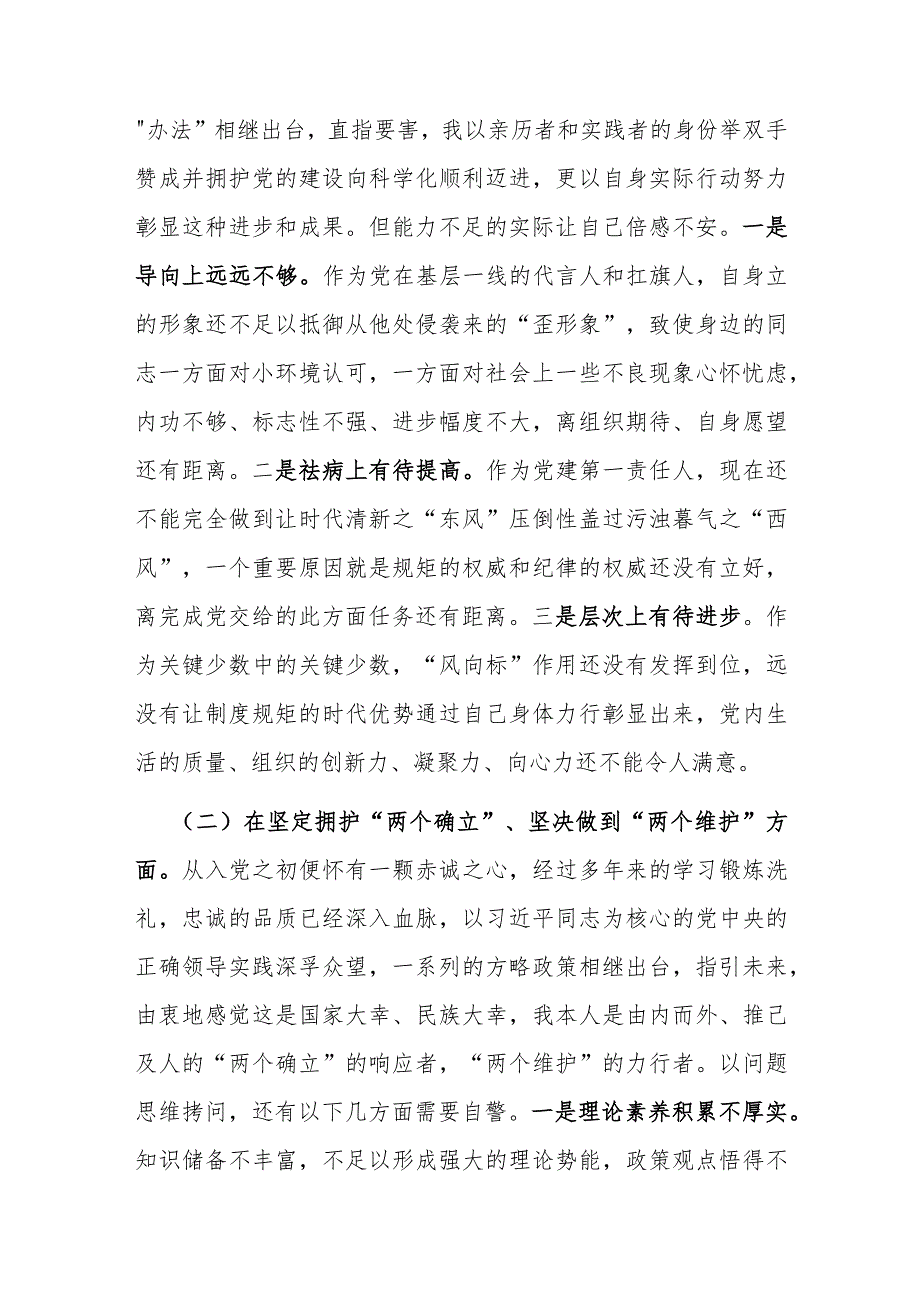 "办法”相继出台，直指要害，我以亲历者和实践者的身份举双手赞成并拥护党的建设向科学化顺利迈进，更以自身实际行动努力彰显这种进步和成果。但能力不足的实际让自己倍感不安。一是导向上远远不够。作为党在基层一线的代言人和扛旗人，自身立的形象还不足以抵御从他处侵袭来的“歪形象”，致使身边的同志一方面对小环境认可，一方面对社会上一些不良现象心怀忧虑，内功不够、标志性不强、进步幅度不大，离组织期待、自身愿望还有距离。二是祛病上有待提高。作为党建第一责任人，现在还不能完全做到让时代清新之“东风”压倒性盖过污浊暮气之“西风”，一个重要原因就是规矩的权威和纪律的权威还没有立好，离完成党交给的此方面任务还有距离。三是层次上有待进步。作为关键少数中的关键少数，“风向标”作用还没有发挥到位，远没有让制度规矩的时代优势通过自己身体力行彰显出来，党内生活的质量、组织的创新力、凝聚力、向心力还不能令人满意。

（二）在坚定拥护“两个确立”、坚决做到“两个维护”方面。从入党之初便怀有一颗赤诚之心，经过多年来的学习锻炼洗礼，忠诚的品质已经深入血脉，以习近平同志为核心的党中央的正确领导实践深孚众望，一系列的方略政策相继出台，指引未来，由衷地感觉这是国家大幸、民族大幸，我本人是由内而外、推己及人的“两个确立”的响应者，“两个维护”的力行者。以问题思维拷问，还有以下几方面需要自警。一是理论素养积累不厚实。知识储备不丰富，不足以形成强大的理论势能，政策观点悟得不